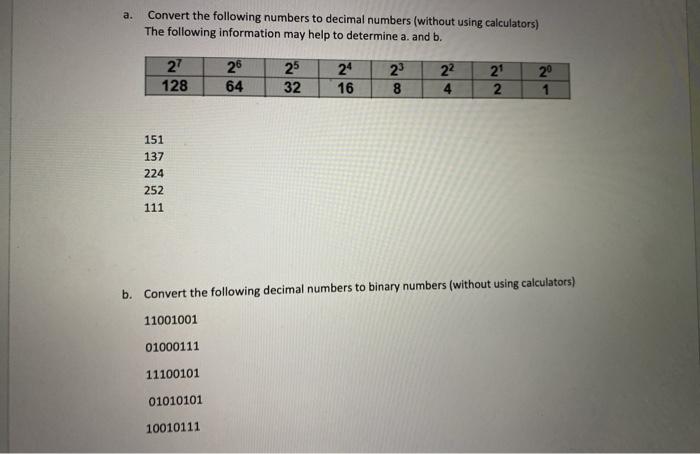 a. Convert the following numbers to decimal numbers (without using calculators)
The following information may help to determine a. and b.

| $2^7$ | $2^6$ | $2^5$ | $2^4$ | $2^3$ | $2^2$ | $2^1$ | $2^0$ |
|---|---|---|---|---|---|---|---|
| 128 | 64 | 32 | 16 | 8 | 4 | 2 | 1 |

151
137
224
252
111

b. Convert the following decimal numbers to binary numbers (without using calculators)

11001001

01000111

11100101

01010101

10010111